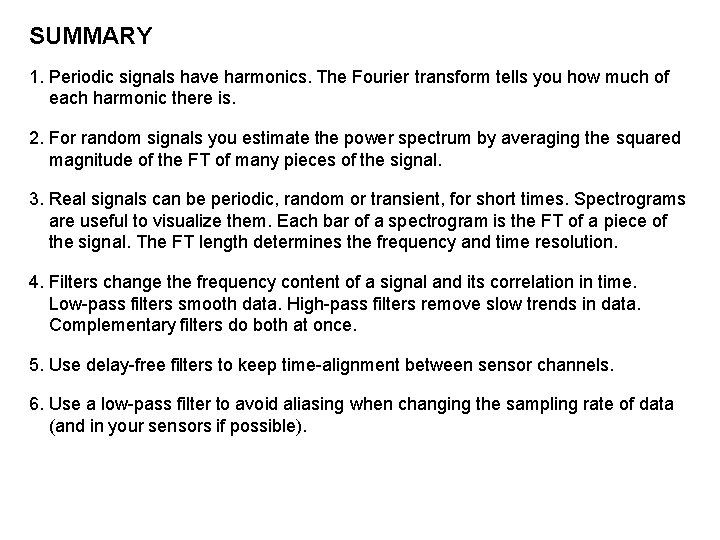 SUMMARY

1. Periodic signals have harmonics. The Fourier transform tells you how much of each harmonic there is.

2. For random signals you estimate the power spectrum by averaging the squared magnitude of the FT of many pieces of the signal.

3. Real signals can be periodic, random or transient, for short times. Spectrograms are useful to visualize them. Each bar of a spectrogram is the FT of a piece of the signal. The FT length determines the frequency and time resolution.

4. Filters change the frequency content of a signal and its correlation in time. Low-pass filters smooth data. High-pass filters remove slow trends in data. Complementary filters do both at once.

5. Use delay-free filters to keep time-alignment between sensor channels.

6. Use a low-pass filter to avoid aliasing when changing the sampling rate of data (and in your sensors if possible).